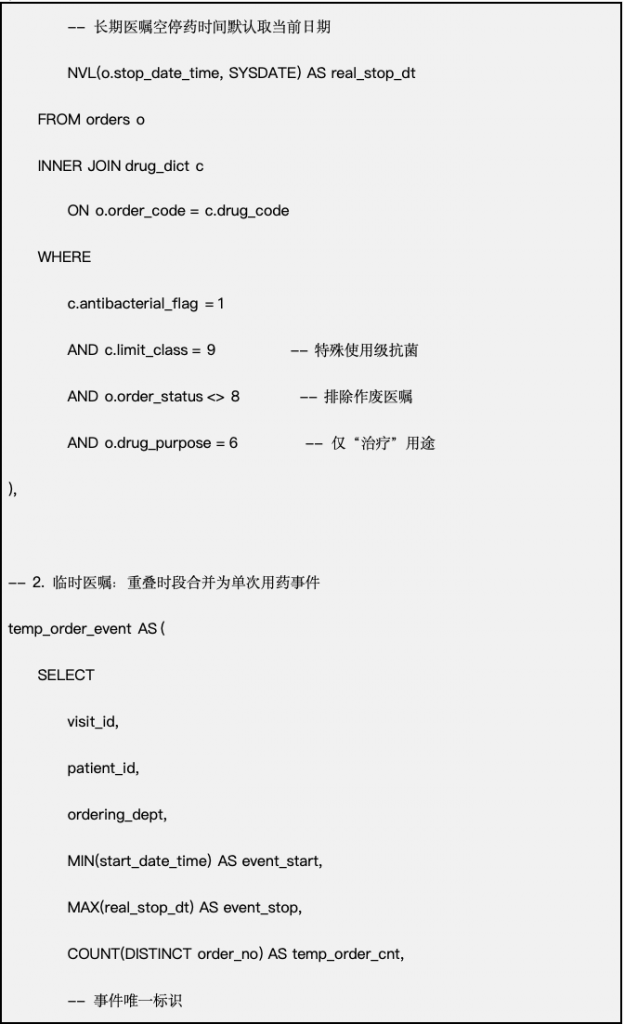 -- 长期医嘱空停药时间默认取当前日期

NVL(o.stop_date_time, SYSDATE) AS real_stop_dt

FROM orders o

INNER JOIN drug_dict c

ON o.order_code = c.drug_code

WHERE

c.antibacterial_flag = 1

AND c.limit_class = 9 -- 特殊使用级抗菌

AND o.order_status <> 8 -- 排除作废医嘱

AND o.drug_purpose = 6 -- 仅“治疗”用途

),

-- 2. 临时医嘱：重叠时段合并为单次用药事件

temp_order_event AS (

SELECT

visit_id,

patient_id,

ordering_dept,

MIN(start_date_time) AS event_start,

MAX(real_stop_dt) AS event_stop,

COUNT(DISTINCT order_no) AS temp_order_cnt,

-- 事件唯一标识